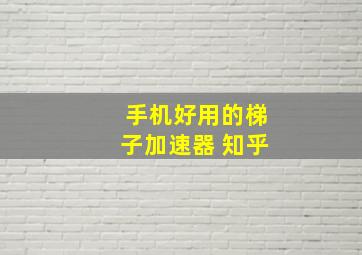 手机好用的梯子加速器 知乎